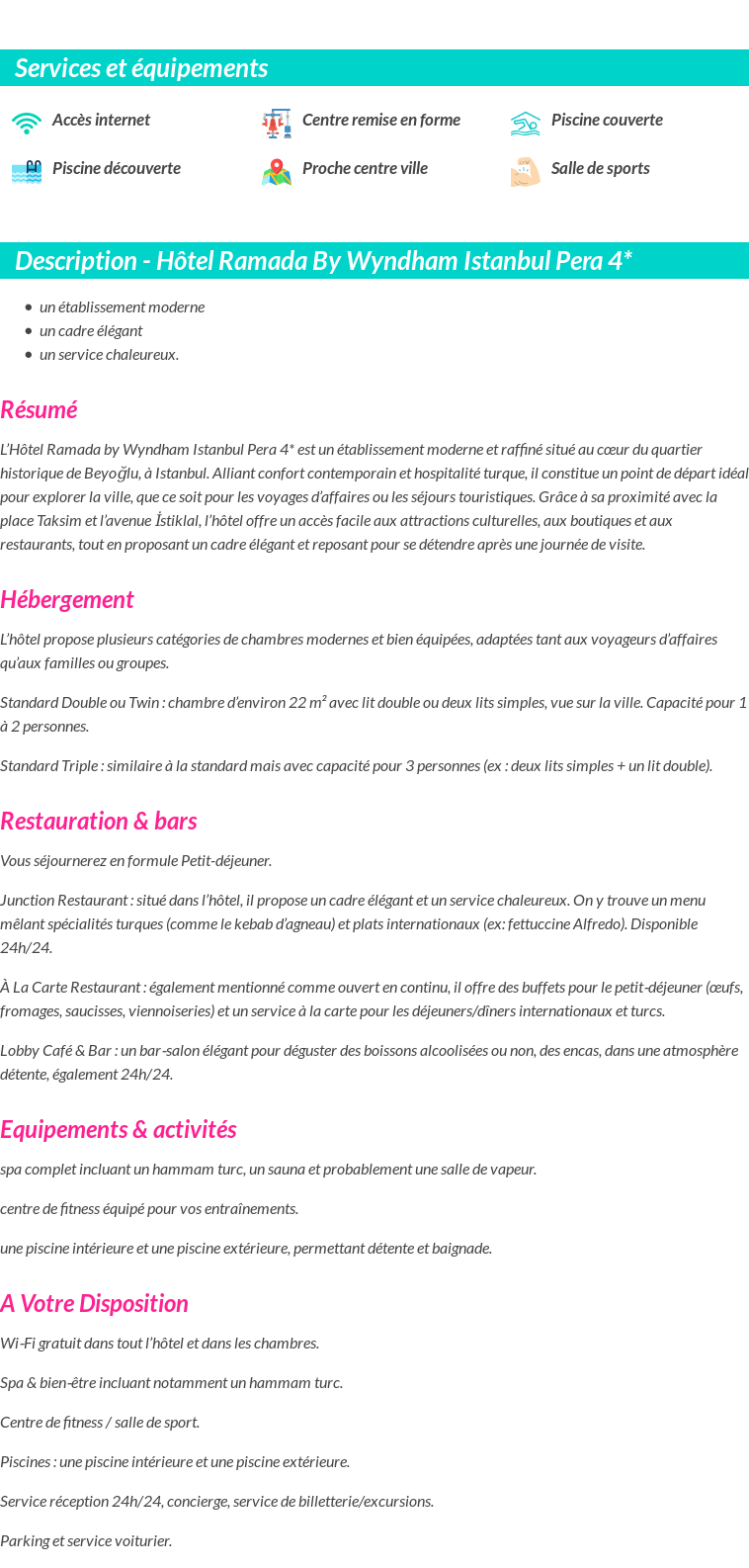 Services et équipements

Accès internet
Centre remise en forme
Piscine couverte
Piscine découverte
Proche centre ville
Salle de sports

Description - Hôtel Ramada By Wyndham Istanbul Pera 4*

- un établissement moderne
- un cadre élégant
- un service chaleureux.

Résumé

L'Hôtel Ramada by Wyndham Istanbul Pera 4* est un établissement moderne et raffiné situé au cœur du quartier historique de Beyoğlu, à Istanbul. Alliant confort contemporain et hospitalité turque, il constitue un point de départ idéal pour explorer la ville, que ce soit pour les voyages d'affaires ou les séjours touristiques. Grâce à sa proximité avec la place Taksim et l'avenue İstiklal, l'hôtel offre un accès facile aux attractions culturelles, aux boutiques et aux restaurants, tout en proposant un cadre élégant et reposant pour se détendre après une journée de visite.

Hébergement

L'hôtel propose plusieurs catégories de chambres modernes et bien équipées, adaptées tant aux voyageurs d'affaires qu'aux familles ou groupes.

Standard Double ou Twin : chambre d'environ 22 m² avec lit double ou deux lits simples, vue sur la ville. Capacité pour 1 à 2 personnes.

Standard Triple : similaire à la standard mais avec capacité pour 3 personnes (ex : deux lits simples + un lit double).

Restauration & bars

Vous séjournerez en formule Petit-déjeuner.

Junction Restaurant : situé dans l'hôtel, il propose un cadre élégant et un service chaleureux. On y trouve un menu mêlant spécialités turques (comme le kebab d'agneau) et plats internationaux (ex: fettuccine Alfredo). Disponible 24h/24.

À La Carte Restaurant : également mentionné comme ouvert en continu, il offre des buffets pour le petit-déjeuner (œufs, fromages, saucisses, viennoiseries) et un service à la carte pour les déjeuners/dîners internationaux et turcs.

Lobby Café & Bar : un bar-salon élégant pour déguster des boissons alcoolisées ou non, des encas, dans une atmosphère détente, également 24h/24.

Equipements & activités

spa complet incluant un hammam turc, un sauna et probablement une salle de vapeur.

centre de fitness équipé pour vos entraînements.

une piscine intérieure et une piscine extérieure, permettant détente et baignade.

A Votre Disposition

Wi-Fi gratuit dans tout l'hôtel et dans les chambres.

Spa & bien-être incluant notamment un hammam turc.

Centre de fitness / salle de sport.

Piscines : une piscine intérieure et une piscine extérieure.

Service réception 24h/24, concierge, service de billetterie/excursions.

Parking et service voiturier.